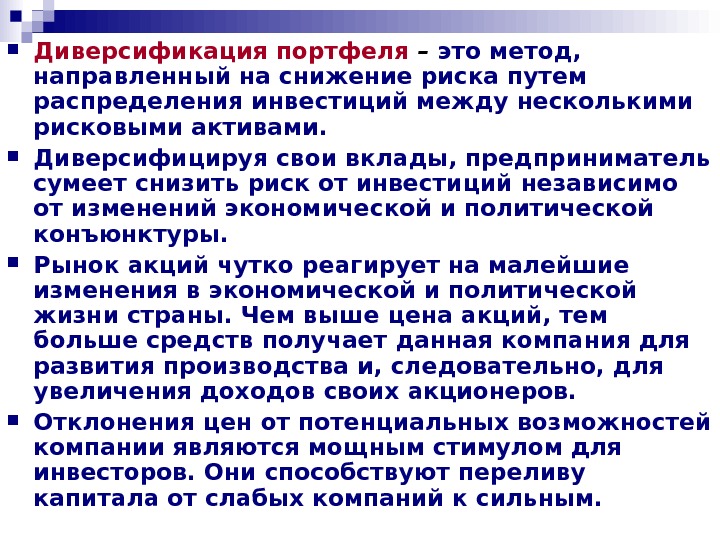 Диверсификация портфеля – это метод, направленный на снижение риска путем распределения инвестиций между несколькими рисковыми активами.

Диверсифицируя свои вклады, предприниматель сумеет снизить риск от инвестиций независимо от изменений экономической и политической конъюнктуры.

Рынок акций чутко реагирует на малейшие изменения в экономической и политической жизни страны. Чем выше цена акций, тем больше средств получает данная компания для развития производства и, следовательно, для увеличения доходов своих акционеров.

Отклонения цен от потенциальных возможностей компании являются мощным стимулом для инвесторов. Они способствуют переливу капитала от слабых компаний к сильным.